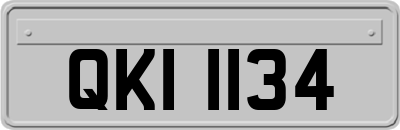 QKI 1134